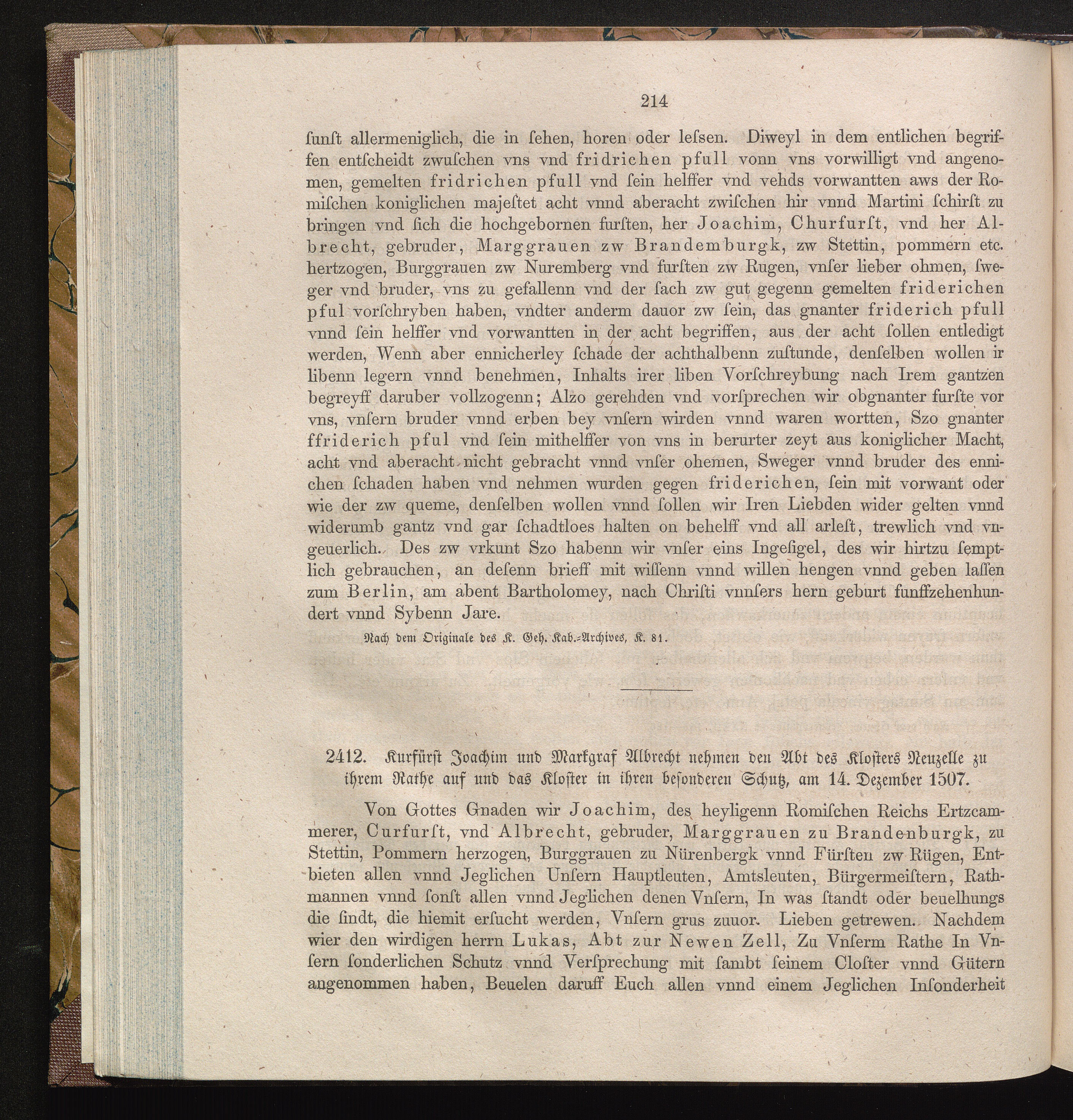 214

ſunſt allermeniglich, die in ſehen, horen oder leſsen. Diweyl in dem entlichen begriffen entſcheidt zwuſchen vns vnd fridrichen pfull vonn vns vorwilligt vnd angenomen, gemelten fridrichen pfull vnd ſein helffer vnd vehds vorwantten aws der Romiſchen koniglichen majeſtet acht vnnd aberacht zwiſchen hir vnnd Martini ſchirſt zu bringen vnd ſich die hochgebornen furſten, her Joachim, Churfurſt, vnd her Albrecht, gebruder, Marggrauen zw Brandemburgk, zw Stettin, pommern etc. hertzogen, Burggrauen zw Nuremberg vnd furſten zw Rugen, vnſer lieber ohmen, ſweger vnd bruder, vns zu gefallenn vnd der ſach zw gut gegenn gemelten friderichen pful vorſchryben haben, vndter anderm dauor zw ſein, das gnanter friderich pfull vnnd ſein helffer vnd vorwantten in der acht begriffen, aus der acht ſollen entledigt werden, Wenn aber ennicherley ſchade der achthalbenn zuſtunde, denſelben wollen ir libenn legern vnnd benehmen, Inhalts irer liben Vorſchreybung nach Irem gantzen begreyff daruber vollzogenn; Alzo gerehden vnd vorſprechen wir obgnanter furſte vor vns, vnſern bruder vnnd erben bey vnſern wirden vnnd waren wortten, Szo gnanter ffriderich pful vnd ſein mithelffer von vns in berurter zeyt aus koniglicher Macht, acht vnd aberacht nicht gebracht vnnd vnſer ohemen, Sweger vnnd bruder des ennichen ſchaden haben vnd nehmen wurden gegen friderichen, ſein mit vorwant oder wie der zw queme, denſelben wollen vnnd ſollen wir Iren Liebden wider gelten vnnd widerumb gantz vnd gar ſchadtloes halten on behelff vnd all arleſt, trewlich vnd vngeuerlich. Des zw vrkunt Szo habenn wir vnſer eins Ingeſigel, des wir hirtzu ſemptlich gebrauchen, an deſenn brieff mit wiſſenn vnnd willen hengen vnnd geben laſſen zum Berlin, am abent Bartholomey, nach Chriſti vnnſers hern geburt funffzehenhundert vnnd Sybenn Jare.

Nach dem Originale des K. Geh. Kab.-Archives, K. 81.

2412. Kurfürſt Joachim und Markgraf Albrecht nehmen den Abt des Kloſters Neuzelle zu ihrem Rathe auf und das Kloſter in ihren beſonderen Schutz, am 14. Dezember 1507.

Von Gottes Gnaden wir Joachim, des heyligenn Romiſchen Reichs Ertzcammerer, Curfurſt, vnd Albrecht, gebruder, Marggrauen zu Brandenburgk, zu Stettin, Pommern herzogen, Burggrauen zu Nürenbergk vnnd Fürſten zw Rügen, Entbieten allen vnnd Jeglichen Unſern Hauptleuten, Amtsleuten, Bürgermeiſtern, Rathmannen vnnd ſonſt allen vnnd Jeglichen denen Vnſern, In was ſtandt oder beuelhungs die ſindt, die hiemit erſucht werden, Vnſern grus zuuor. Lieben getrewen. Nachdem wier den wirdigen herrn Lukas, Abt zur Newen Zell, Zu Vnſerm Rathe In Vnſern ſonderlichen Schutz vnnd Verſprechung mit ſambt ſeinem Cloſter vnnd Gütern angenommen haben, Beuelen daruff Euch allen vnnd einem Jeglichen Inſonderheit